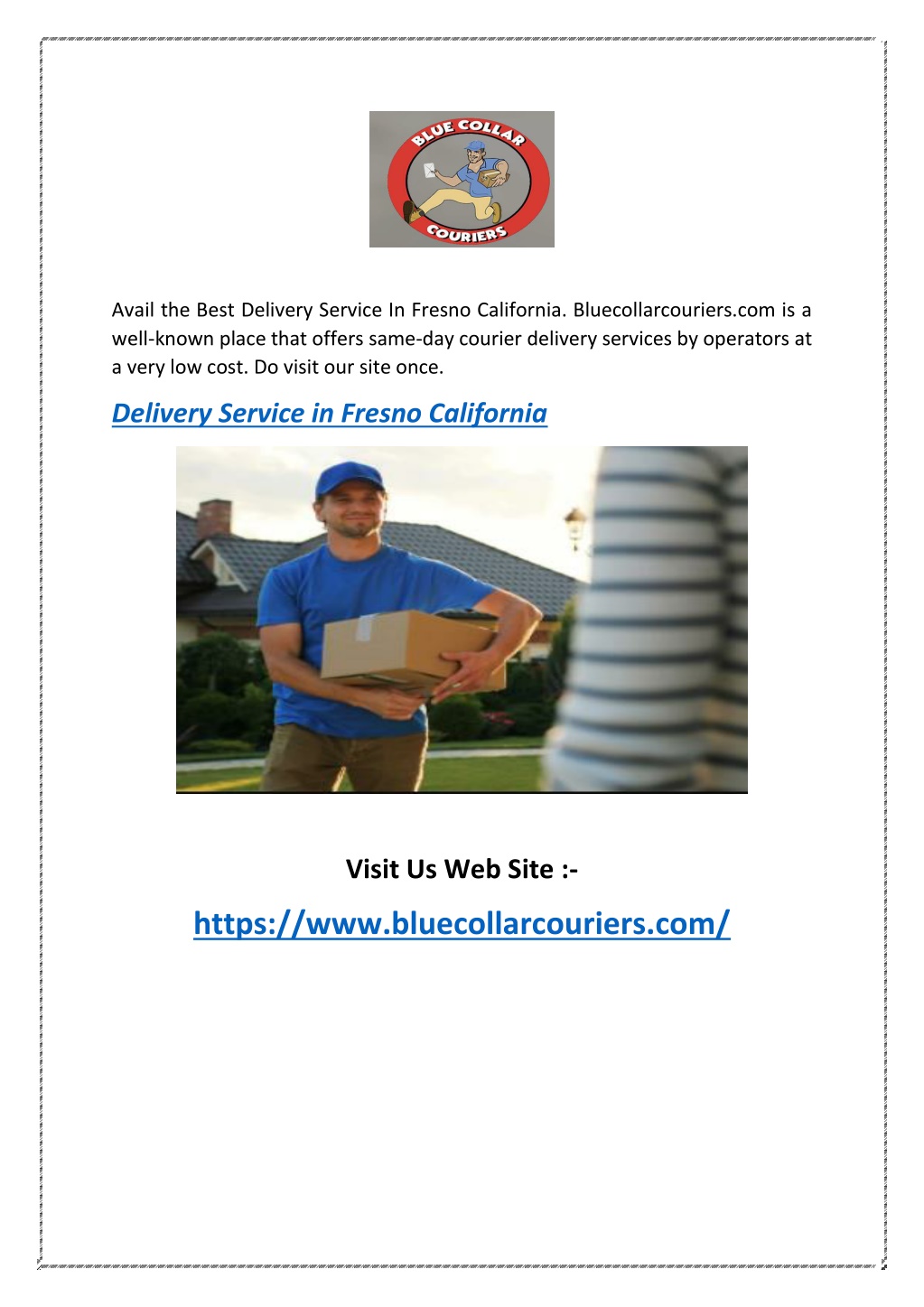 BLUE COLLAR
COURIERS

Avail the Best Delivery Service In Fresno California. Bluecollarcouriers.com is a well-known place that offers same-day courier delivery services by operators at a very low cost. Do visit our site once.

Delivery Service in Fresno California

Visit Us Web Site :-

https://www.bluecollarcouriers.com/